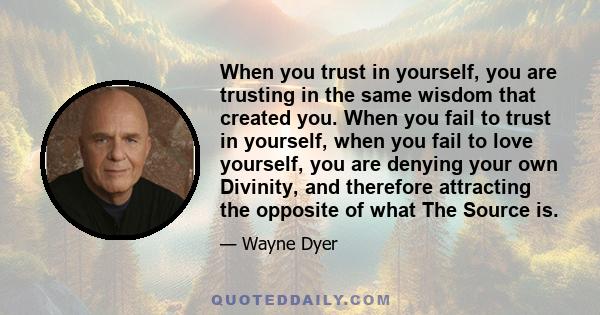 When you trust in yourself, you are trusting in the same wisdom that created you. When you fail to trust in yourself, when you fail to love yourself, you are denying your own Divinity, and therefore attracting the opposite of what The Source is.

— Wayne Dyer

QUOTEDDAILY.COM